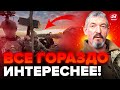 ВСЕ ГОРАЗДО ИНТЕРЕСНЕЕ!